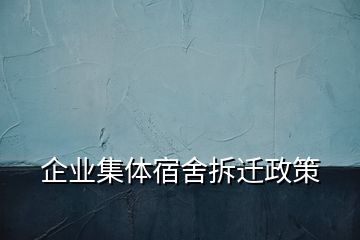 企业集体宿舍拆迁政策